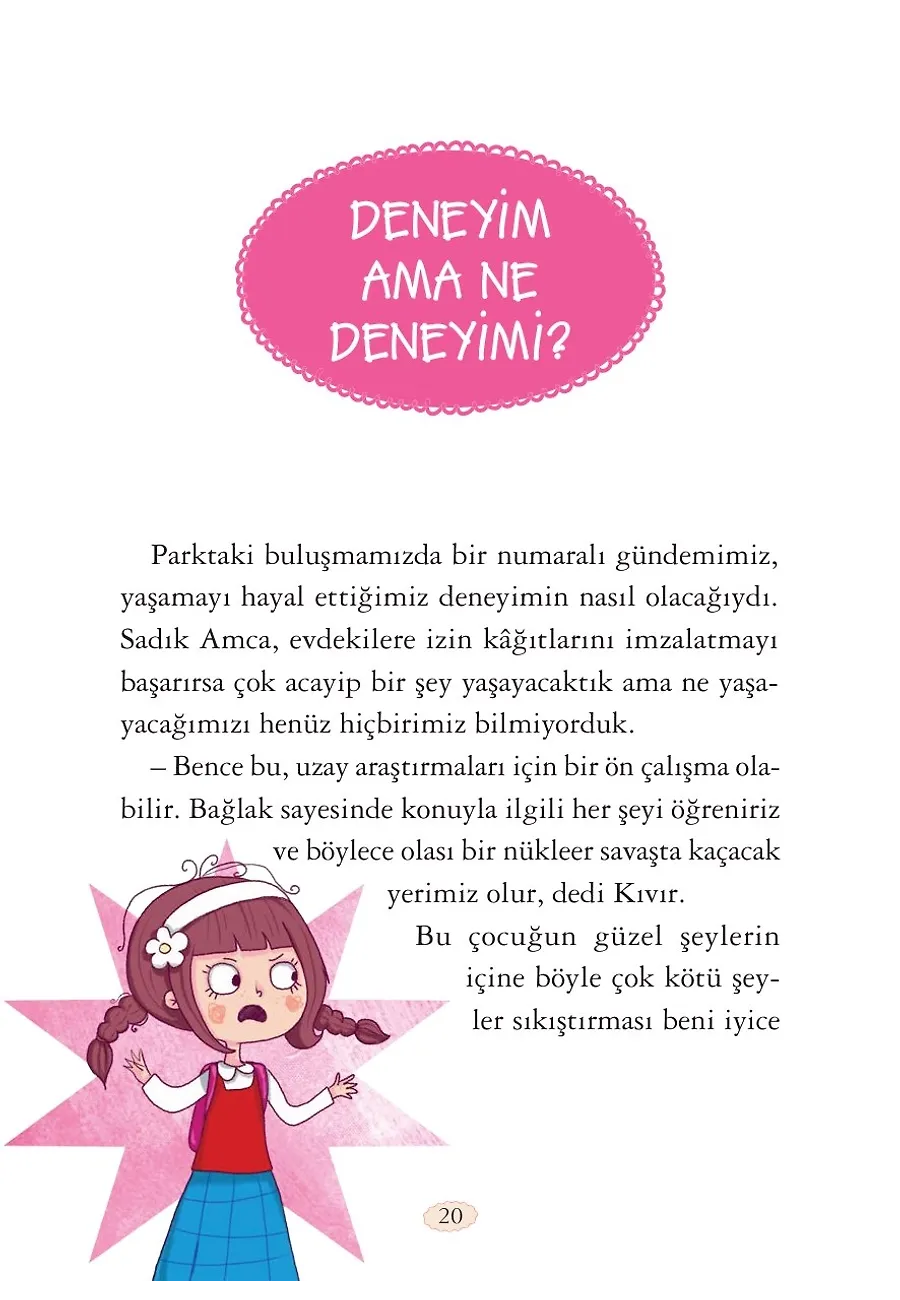 DENEYİM AMA NE DENEYİMİ?

Parktaki buluşmamızda bir numaralı gündemimiz, yaşamayı hayal ettiğimiz deneyimin nasıl olacağıydı. Sadık Amca, evdekilere izin kâğıtlarını imzalatmayı başarırsa çok acayip bir şey yaşayacaktık ama ne yaşayacağımızı henüz hiçbirimiz bilmiyorduk.

– Bence bu, uzay araştırmaları için bir ön çalışma olabilir. Bağlak sayesinde konuyla ilgili her şeyi öğreniriz ve böylece olası bir nükleer savaşta kaçacak yerimiz olur, dedi Kıvır.

Bu çocuğun güzel şeylerin içine böyle çok kötü şeyler sıkıştırması beni iyice

20